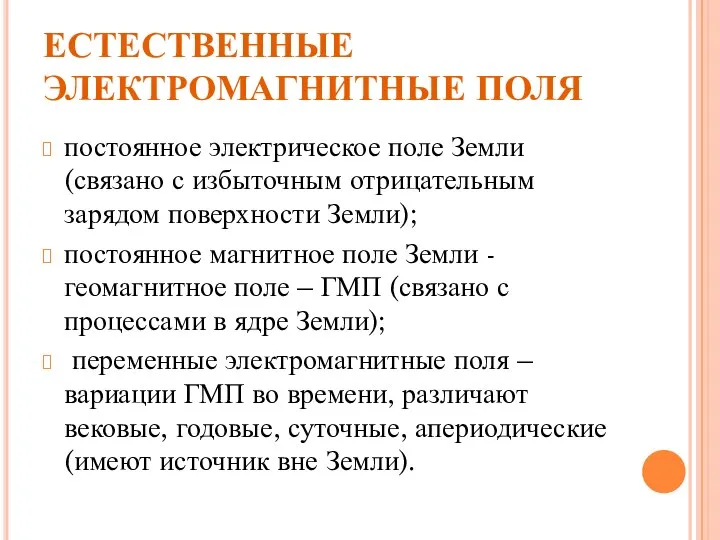 ЕСТЕСТВЕННЫЕ ЭЛЕКТРОМАГНИТНЫЕ ПОЛЯ

постоянное электрическое поле Земли (связано с избыточным отрицательным зарядом поверхности Земли);

постоянное магнитное поле Земли - геомагнитное поле – ГМП (связано с процессами в ядре Земли);

переменные электромагнитные поля – вариации ГМП во времени, различают вековые, годовые, суточные, апериодические (имеют источник вне Земли).